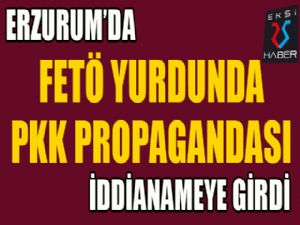 ERZURUM'DA

EKSİ 25 HABER

FETÖ YURDUNDA PKK PROPAGANDASI

İDDİANAMEYE GİRDİ